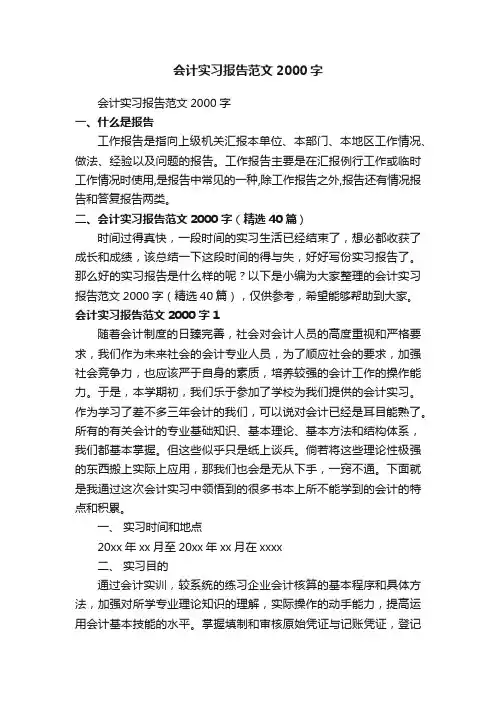 会计实习报告范文 2000 字

会计实习报告范文 2000 字

一、什么是报告

工作报告是指向上级机关汇报本单位、本部门、本地区工作情况、做法、经验以及问题的报告。工作报告主要是在汇报例行工作或临时工作情况时使用,是报告中常见的一种,除工作报告之外,报告还有情况报告和答复报告两类。

二、会计实习报告范文 2000 字（精选 40 篇）

时间过得真快，一段时间的实习生活已经结束了，想必都收获了成长和成绩，该总结一下这段时间的得与失，好好写份实习报告了。那么好的实习报告是什么样的呢？以下是小编为大家整理的会计实习报告范文 2000 字（精选 40 篇），仅供参考，希望能够帮助到大家。

会计实习报告范文 2000 字 1

随着会计制度的日臻完善，社会对会计人员的高度重视和严格要求，我们作为未来社会的会计专业人员，为了顺应社会的要求，加强社会竞争力，也应该严于自身的素质，培养较强的会计工作的操作能力。于是，本学期初，我们乐于参加了学校为我们提供的会计实习。作为学习了差不多三年会计的我们，可以说对会计已经是耳目能熟了。所有的有关会计的专业基础知识、基本理论、基本方法和结构体系，我们都基本掌握。但这些似乎只是纸上谈兵。倘若将这些理论性极强的东西搬上实际上应用，那我们也会是无从下手，一窍不通。下面就是我通过这次会计实习中领悟到的很多书本上所不能学到的会计的特点和积累。

一、 实习时间和地点

20xx 年 xx 月至 20xx 年 xx 月在 xxxx

二、 实习目的

通过会计实训，较系统的练习企业会计核算的基本程序和具体方法，加强对所学专业理论知识的理解，实际操作的动手能力，提高运用会计基本技能的水平。掌握填制和审核原始凭证与记账凭证，登记